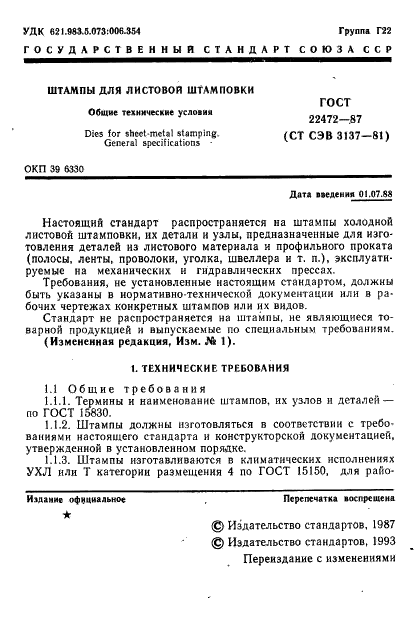 УДК 621.983.5.073:006.354 Группа Г22

ГОСУДАРСТВЕННЫЙ СТАНДАРТ СОЮЗА ССР

ШТАМПЫ ДЛЯ ЛИСТОВОЙ ШТАМПОВКИ

Общие технические условия

Dies for sheet-metal stamping. General specifications

ГОСТ 22472—87 (СТ СЭВ 3137—81)

ОКП 39 6330

Дата введения 01.07.88

Настоящий стандарт распространяется на штампы холодной листовой штамповки, их детали и узлы, предназначенные для изготовления деталей из листового материала и профильного проката (полосы, ленты, проволоки, уголка, швеллера и т. п.), эксплуатируемые на механических и гидравлических прессах.

Требования, не установленные настоящим стандартом, должны быть указаны в нормативно-технической документации или в рабочих чертежах конкретных штампов или их видов.

Стандарт не распространяется на штампы, не являющиеся товарной продукцией и выпускаемые по специальным требованиям.

(Измененная редакция, Изм. № 1).

1. ТЕХНИЧЕСКИЕ ТРЕБОВАНИЯ

1.1 Общие требования

1.1.1. Термины и наименование штампов, их узлов и деталей — по ГОСТ 15830.

1.1.2. Штампы должны изготовляться в соответствии с требованиями настоящего стандарта и конструкторской документацией, утвержденной в установленном порядке.

1.1.3. Штампы изготавливаются в климатических исполнениях УХЛ или Т категории размещения 4 по ГОСТ 15150, для райо-

Издание официальное

Перепечатка воспрещена

★

© Издательство стандартов, 1987
© Издательство стандартов, 1993
Переиздание с изменениями